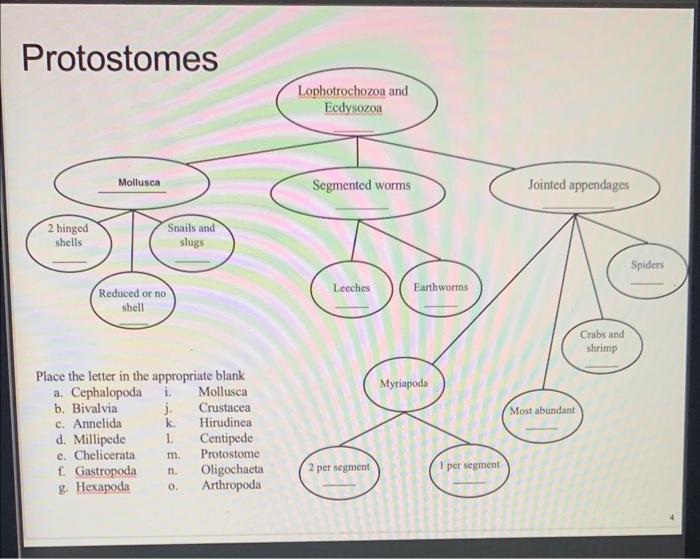 Protostomes

Lophotrochozoa and Ecdysozoa

Mollusca

Segmented worms

Jointed appendages

2 hinged shells

Snails and slugs

Reduced or no shell

Leeches

Earthworms

Spiders

Crabs and shrimp

Myriapoda

Most abundant

2 per segment

1 per segment

Place the letter in the appropriate blank

a. Cephalopoda
b. Bivalvia
c. Annelida
d. Millipede
e. Chelicerata
f. Gastropoda
g. Hexapoda

i. Mollusca
j. Crustacea
k. Hirudinea
l. Centipede
m. Protostome
n. Oligochaeta
o. Arthropoda

4